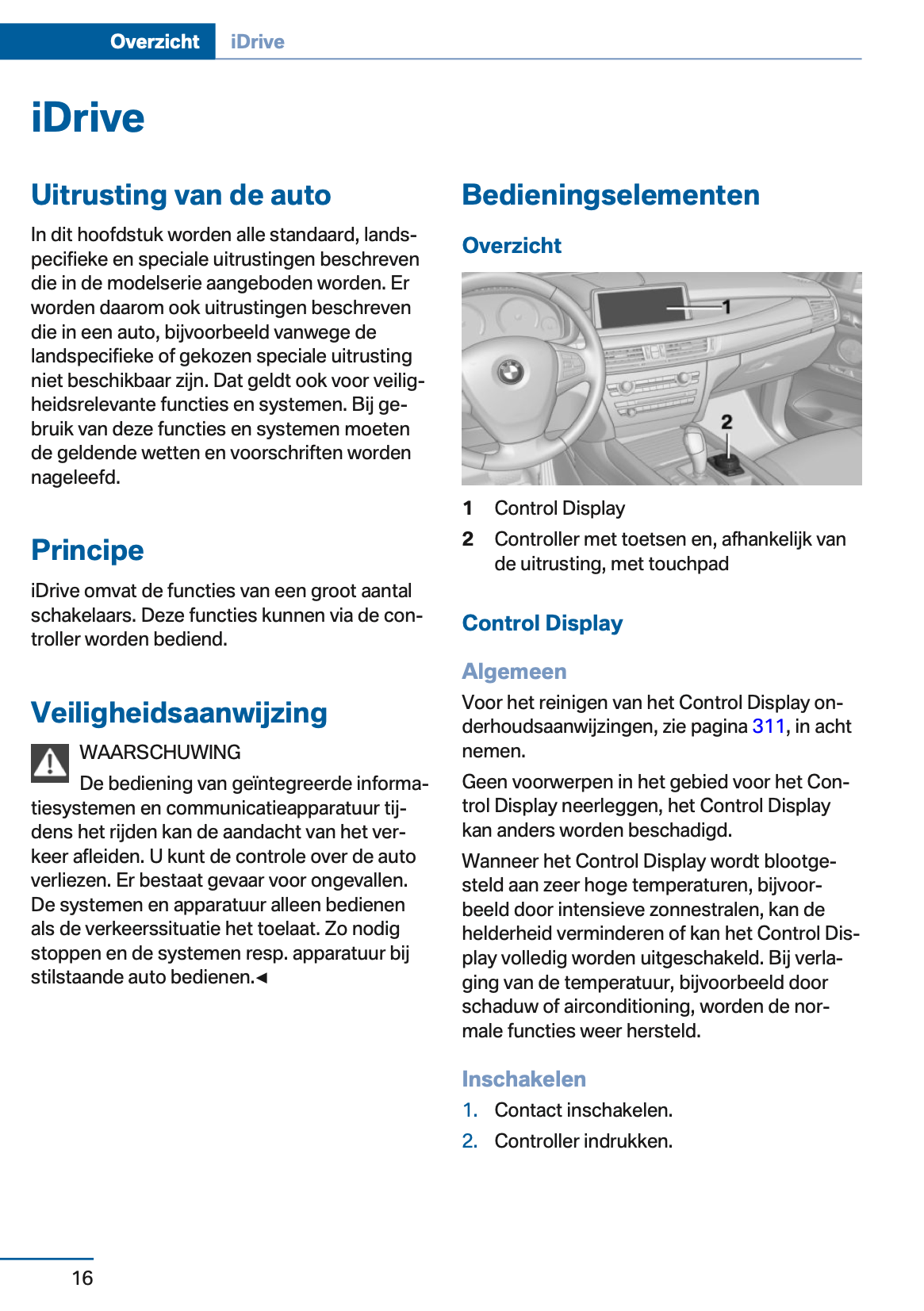 Overzicht iDrive

iDrive

Uitrusting van de auto

In dit hoofdstuk worden alle standaard, landspecifieke en speciale uitrustingen beschreven die in de modelserie aangeboden worden. Er worden daarom ook uitrustingen beschreven die in een auto, bijvoorbeeld vanwege de landspecifieke of gekozen speciale uitrusting niet beschikbaar zijn. Dat geldt ook voor veiligheidsrelevante functies en systemen. Bij gebruik van deze functies en systemen moeten de geldende wetten en voorschriften worden nageleefd.

Principe

iDrive omvat de functies van een groot aantal schakelaars. Deze functies kunnen via de controller worden bediend.

Veiligheidsaanwijzing

WAARSCHUWING
De bediening van geïntegreerde informatiesystemen en communicatieapparatuur tijdens het rijden kan de aandacht van het verkeer afleiden. U kunt de controle over de auto verliezen. Er bestaat gevaar voor ongevallen. De systemen en apparatuur alleen bedienen als de verkeerssituatie het toelaat. Zo nodig stoppen en de systemen resp. apparatuur bij stilstaande auto bedienen.◄

Bedieningselementen

Overzicht

1

2

1 Control Display
2 Controller met toetsen en, afhankelijk van de uitrusting, met touchpad

Control Display

Algemeen

Voor het reinigen van het Control Display onderhoudsaanwijzingen, zie pagina 311, in acht nemen.

Geen voorwerpen in het gebied voor het Control Display neerleggen, het Control Display kan anders worden beschadigd.

Wanneer het Control Display wordt blootgesteld aan zeer hoge temperaturen, bijvoorbeeld door intensieve zonnestralen, kan de helderheid verminderen of kan het Control Display volledig worden uitgeschakeld. Bij verlaging van de temperatuur, bijvoorbeeld door schaduw of airconditioning, worden de normale functies weer hersteld.

Inschakelen

1. Contact inschakelen.
2. Controller indrukken.

16